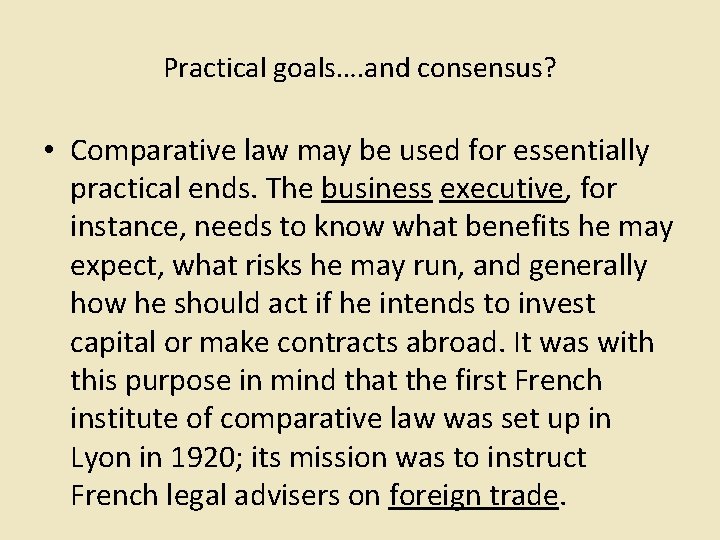 Practical goals….and consensus?

• Comparative law may be used for essentially practical ends. The business executive, for instance, needs to know what benefits he may expect, what risks he may run, and generally how he should act if he intends to invest capital or make contracts abroad. It was with this purpose in mind that the first French institute of comparative law was set up in Lyon in 1920; its mission was to instruct French legal advisers on foreign trade.